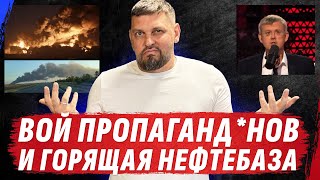 ВОЙ ПРОПАГАНД*НОВ
И ГОРЯЩАЯ НЕФТЕБАЗА